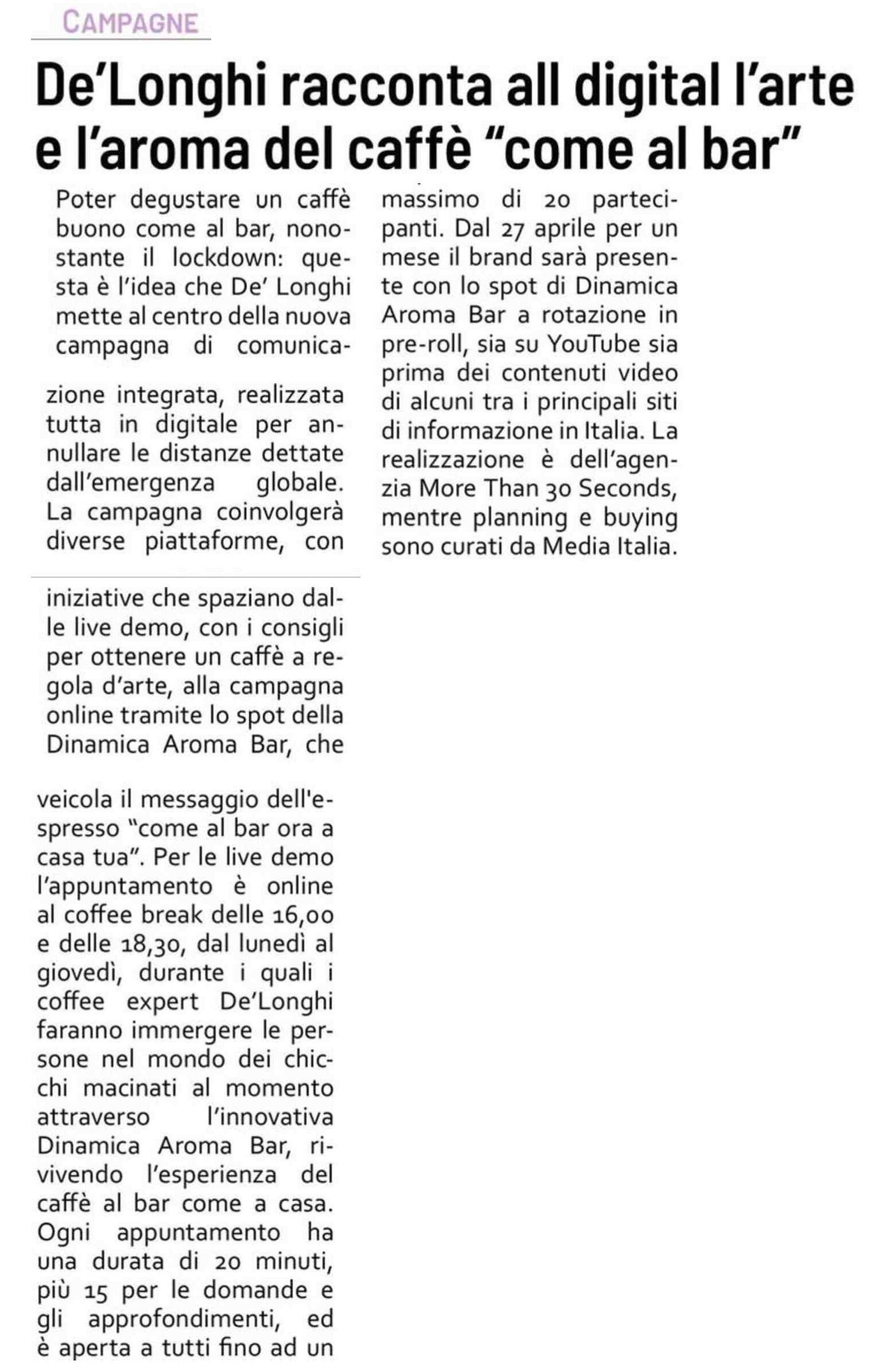 CAMPAGNE

De'Longhi racconta all digital l'arte e l'aroma del caffè "come al bar"

Poter degustare un caffè buono come al bar, nonostante il lockdown: questa è l'idea che De' Longhi mette al centro della nuova campagna di comunicazione integrata, realizzata tutta in digitale per annullare le distanze dettate dall'emergenza globale. La campagna coinvolgerà diverse piattaforme, con iniziative che spaziano dalle live demo, con i consigli per ottenere un caffè a regola d'arte, alla campagna online tramite lo spot della Dinamica Aroma Bar, che veicola il messaggio dell'espresso "come al bar ora a casa tua". Per le live demo l'appuntamento è online al coffee break delle 16,00 e delle 18,30, dal lunedì al giovedì, durante i quali i coffee expert De'Longhi faranno immergere le persone nel mondo dei chicchi macinati al momento attraverso l'innovativa Dinamica Aroma Bar, rivivendo l'esperienza del caffè al bar come a casa. Ogni appuntamento ha una durata di 20 minuti, più 15 per le domande e gli approfondimenti, ed è aperta a tutti fino ad un massimo di 20 partecipanti. Dal 27 aprile per un mese il brand sarà presente con lo spot di Dinamica Aroma Bar a rotazione in pre-roll, sia su YouTube sia prima dei contenuti video di alcuni tra i principali siti di informazione in Italia. La realizzazione è dell'agenzia More Than 30 Seconds, mentre planning e buying sono curati da Media Italia.